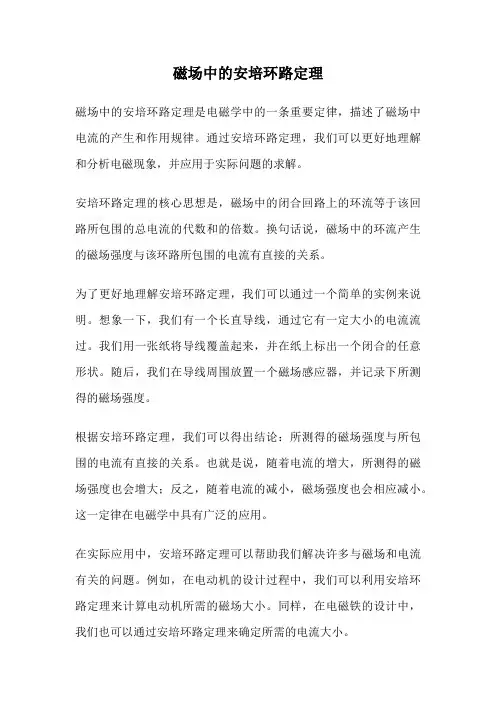 磁场中的安培环路定理

磁场中的安培环路定理是电磁学中的一条重要定律，描述了磁场中电流的产生和作用规律。通过安培环路定理，我们可以更好地理解和分析电磁现象，并应用于实际问题的求解。

安培环路定理的核心思想是，磁场中的闭合回路上的环流等于该回路所包围的总电流的代数和的倍数。换句话说，磁场中的环流产生的磁场强度与该环路所包围的电流有直接的关系。

为了更好地理解安培环路定理，我们可以通过一个简单的实例来说明。想象一下，我们有一个长直导线，通过它有一定大小的电流流过。我们用一张纸将导线覆盖起来，并在纸上标出一个闭合的任意形状。随后，我们在导线周围放置一个磁场感应器，并记录下所测得的磁场强度。

根据安培环路定理，我们可以得出结论：所测得的磁场强度与所包围的电流有直接的关系。也就是说，随着电流的增大，所测得的磁场强度也会增大；反之，随着电流的减小，磁场强度也会相应减小。这一定律在电磁学中具有广泛的应用。

在实际应用中，安培环路定理可以帮助我们解决许多与磁场和电流有关的问题。例如，在电动机的设计过程中，我们可以利用安培环路定理来计算电动机所需的磁场大小。同样，在电磁铁的设计中，我们也可以通过安培环路定理来确定所需的电流大小。